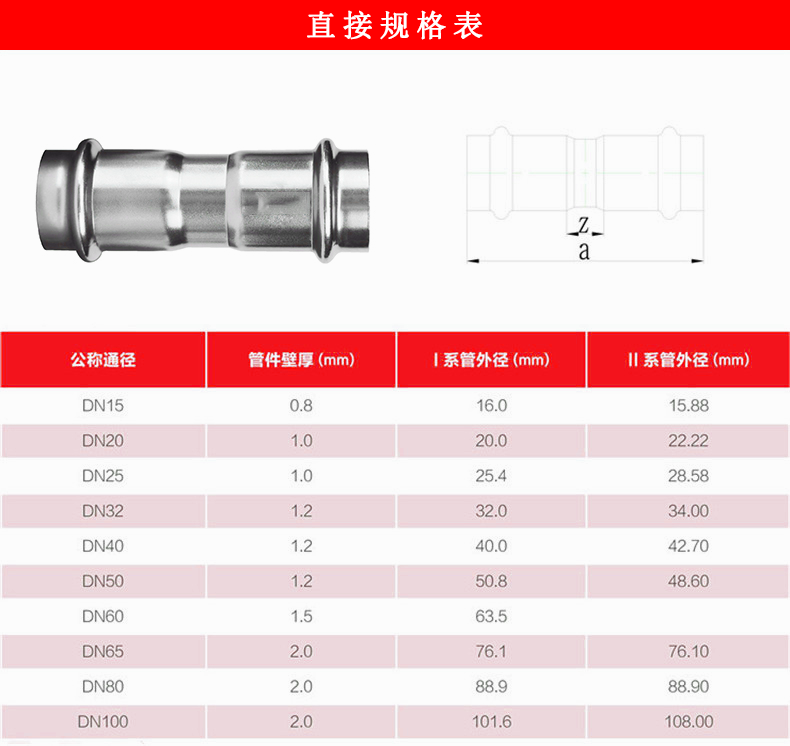 直接规格表

z
a

| 公称通径 | 管件壁厚(mm) | I系管外径(mm) | II系管外径(mm) |
|---|---|---|---|
| DN15 | 0.8 | 16.0 | 15.88 |
| DN20 | 1.0 | 20.0 | 22.22 |
| DN25 | 1.0 | 25.4 | 28.58 |
| DN32 | 1.2 | 32.0 | 34.00 |
| DN40 | 1.2 | 40.0 | 42.70 |
| DN50 | 1.2 | 50.8 | 48.60 |
| DN60 | 1.5 | 63.5 | |
| DN65 | 2.0 | 76.1 | 76.10 |
| DN80 | 2.0 | 88.9 | 88.90 |
| DN100 | 2.0 | 101.6 | 108.00 |